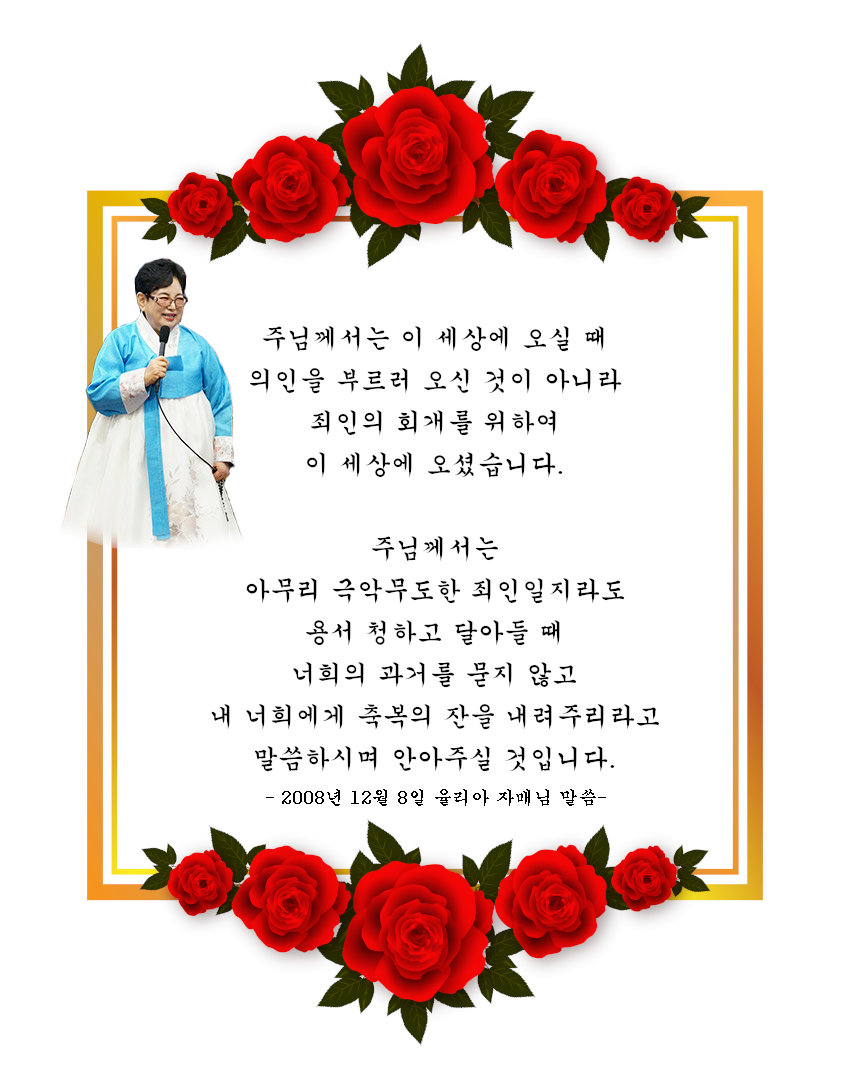 주님께서는 이 세상에 오실 때
의인을 부르러 오신 것이 아니라
죄인의 회개를 위하여
이 세상에 오셨습니다.

주님께서는
아무리 극악무도한 죄인일지라도
용서 청하고 달아들 때
너희의 과거를 묻지 않고
내 너희에게 축복의 잔을 내려주리라고
말씀하시며 안아주실 것입니다.

- 2008년 12월 8일 율리아 자매님 말씀-